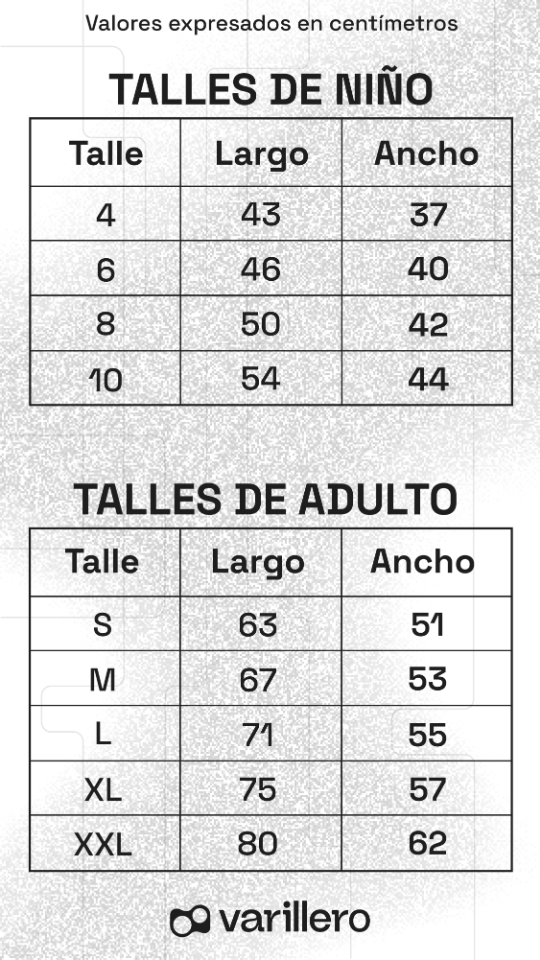 Valores expresados en centímetros

TALLES DE NIÑO

| Talle | Largo | Ancho |
|---|---|---|
| 4 | 43 | 37 |
| 6 | 46 | 40 |
| 8 | 50 | 42 |
| 10 | 54 | 44 |

TALLES DE ADULTO

| Talle | Largo | Ancho |
|---|---|---|
| S | 63 | 51 |
| M | 67 | 53 |
| L | 71 | 55 |
| XL | 75 | 57 |
| XXL | 80 | 62 |

varillero